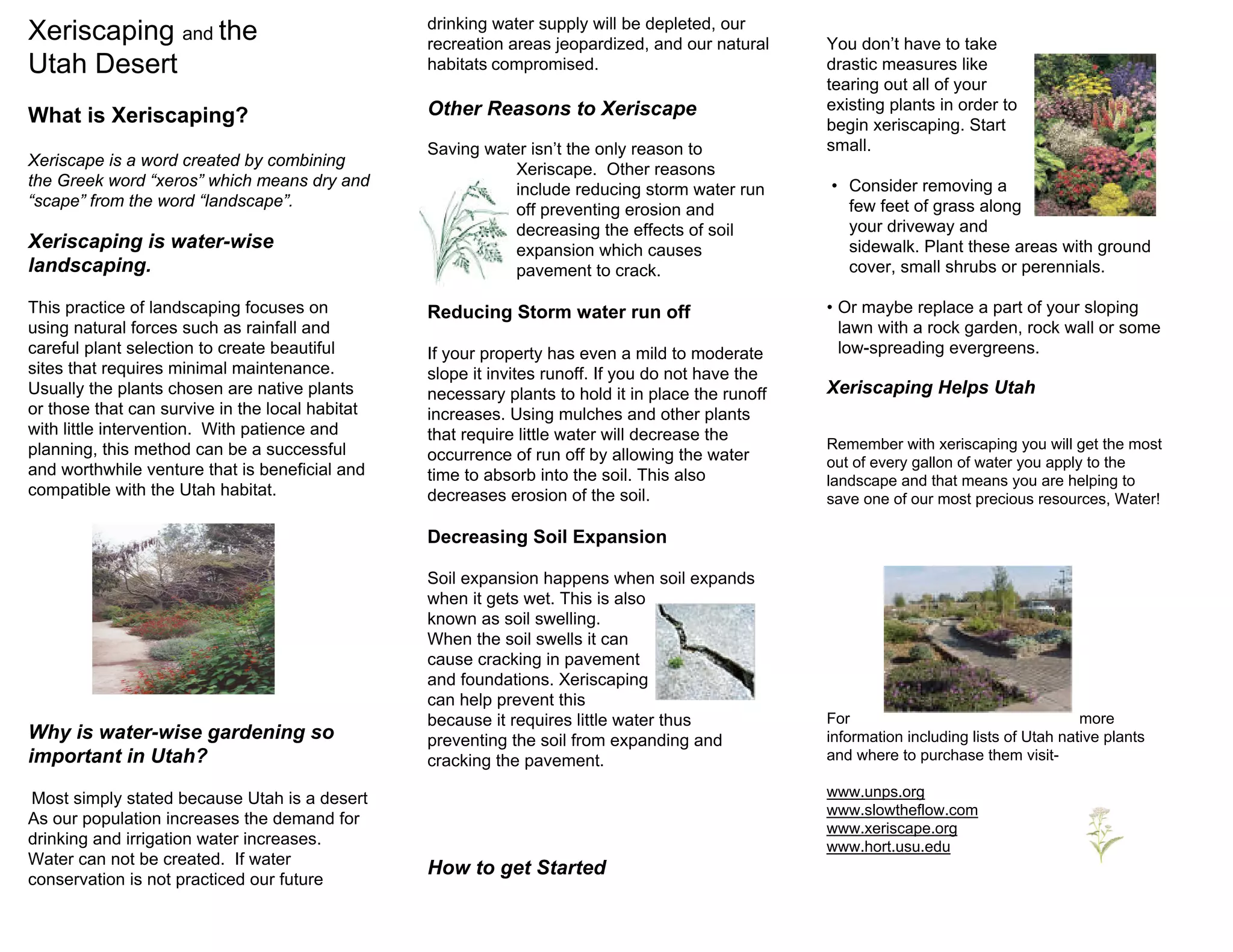 Xeriscaping and the Utah Desert

What is Xeriscaping?

Xeriscape is a word created by combining the Greek word “xeros” which means dry and “scape” from the word “landscape”.

Xeriscaping is water-wise landscaping.

This practice of landscaping focuses on using natural forces such as rainfall and careful plant selection to create beautiful sites that requires minimal maintenance. Usually the plants chosen are native plants or those that can survive in the local habitat with little intervention. With patience and planning, this method can be a successful and worthwhile venture that is beneficial and compatible with the Utah habitat.

Why is water-wise gardening so important in Utah?

Most simply stated because Utah is a desert As our population increases the demand for drinking and irrigation water increases. Water can not be created. If water conservation is not practiced our future drinking water supply will be depleted, our recreation areas jeopardized, and our natural habitats compromised.

Other Reasons to Xeriscape

Saving water isn’t the only reason to Xeriscape. Other reasons include reducing storm water run off preventing erosion and decreasing the effects of soil expansion which causes pavement to crack.

Reducing Storm water run off

If your property has even a mild to moderate slope it invites runoff. If you do not have the necessary plants to hold it in place the runoff increases. Using mulches and other plants that require little water will decrease the occurrence of run off by allowing the water time to absorb into the soil. This also decreases erosion of the soil.

Decreasing Soil Expansion

Soil expansion happens when soil expands when it gets wet. This is also known as soil swelling. When the soil swells it can cause cracking in pavement and foundations. Xeriscaping can help prevent this because it requires little water thus preventing the soil from expanding and cracking the pavement.

How to get Started

You don’t have to take drastic measures like tearing out all of your existing plants in order to begin xeriscaping. Start small.

• Consider removing a few feet of grass along your driveway and sidewalk. Plant these areas with ground cover, small shrubs or perennials.

• Or maybe replace a part of your sloping lawn with a rock garden, rock wall or some low-spreading evergreens.

Xeriscaping Helps Utah

Remember with xeriscaping you will get the most out of every gallon of water you apply to the landscape and that means you are helping to save one of our most precious resources, Water!

For more information including lists of Utah native plants and where to purchase them visit-

www.unps.org
www.slowtheflow.com
www.xeriscape.org
www.hort.usu.edu